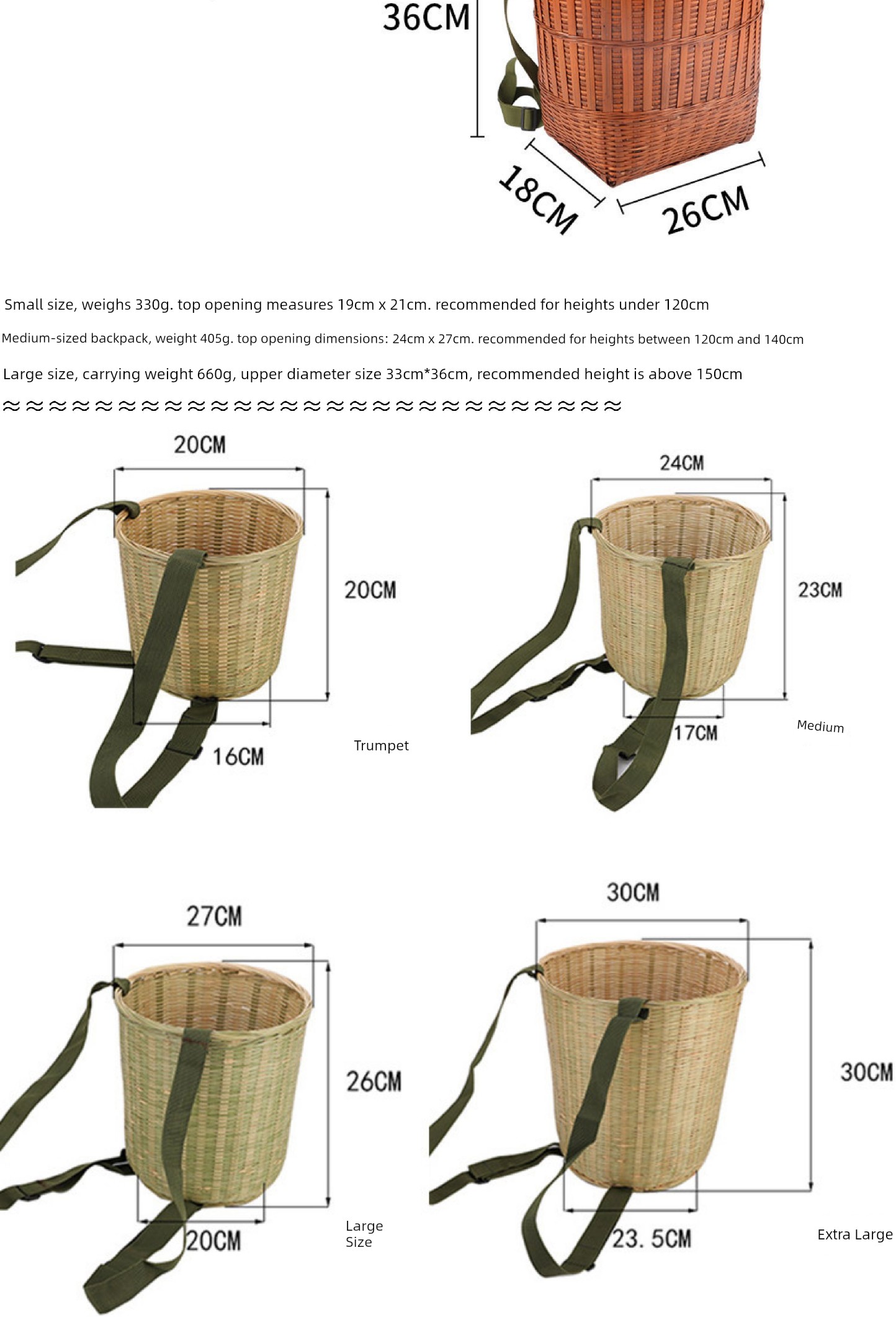 36CM

18CM

26CM

Small size, weighs 330g. top opening measures 19cm x 21cm. recommended for heights under 120cm

Medium-sized backpack, weight 405g. top opening dimensions: 24cm x 27cm. recommended for heights between 120cm and 140cm

Large size, carrying weight 660g, upper diameter size 33cm*36cm, recommended height is above 150cm

≈≈≈≈≈≈≈≈≈≈≈≈≈≈≈≈≈≈≈≈≈≈≈≈≈≈≈

20CM

20CM

16CM

Trumpet

24CM

23CM

17CM

Medium

27CM

26CM

20CM

Large Size

30CM

30CM

23. 5CM

Extra Large